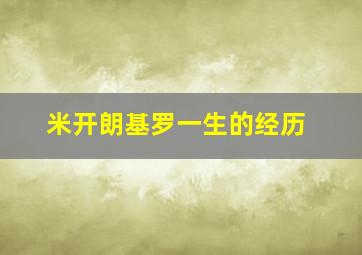 米开朗基罗一生的经历